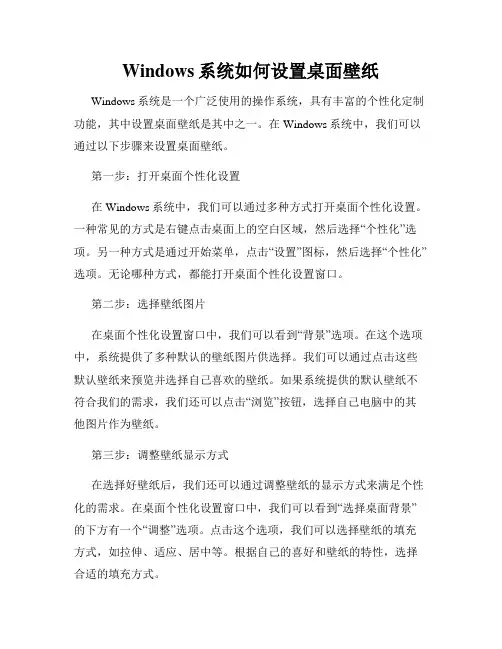 Windows 系统如何设置桌面壁纸

Windows 系统是一个广泛使用的操作系统，具有丰富的个性化定制功能，其中设置桌面壁纸是其中之一。在 Windows 系统中，我们可以通过以下步骤来设置桌面壁纸。

第一步：打开桌面个性化设置

在 Windows 系统中，我们可以通过多种方式打开桌面个性化设置。一种常见的方式是右键点击桌面上的空白区域，然后选择“个性化”选项。另一种方式是通过开始菜单，点击“设置”图标，然后选择“个性化”选项。无论哪种方式，都能打开桌面个性化设置窗口。

第二步：选择壁纸图片

在桌面个性化设置窗口中，我们可以看到“背景”选项。在这个选项中，系统提供了多种默认的壁纸图片供选择。我们可以通过点击这些默认壁纸来预览并选择自己喜欢的壁纸。如果系统提供的默认壁纸不符合我们的需求，我们还可以点击“浏览”按钮，选择自己电脑中的其他图片作为壁纸。

第三步：调整壁纸显示方式

在选择好壁纸后，我们还可以通过调整壁纸的显示方式来满足个性化的需求。在桌面个性化设置窗口中，我们可以看到“选择桌面背景”的下方有一个“调整”选项。点击这个选项，我们可以选择壁纸的填充方式，如拉伸、适应、居中等。根据自己的喜好和壁纸的特性，选择合适的填充方式。